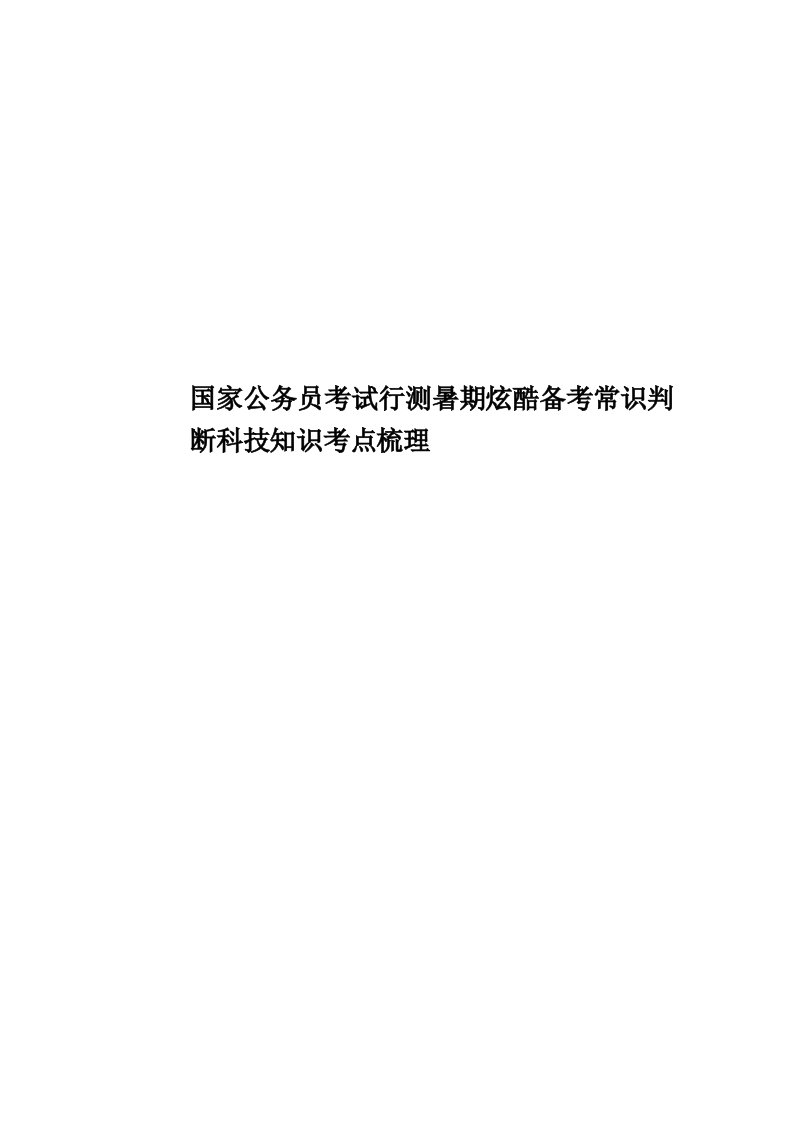 国家公务员考试行测暑期炫酷备考常识判断科技知识考点梳理